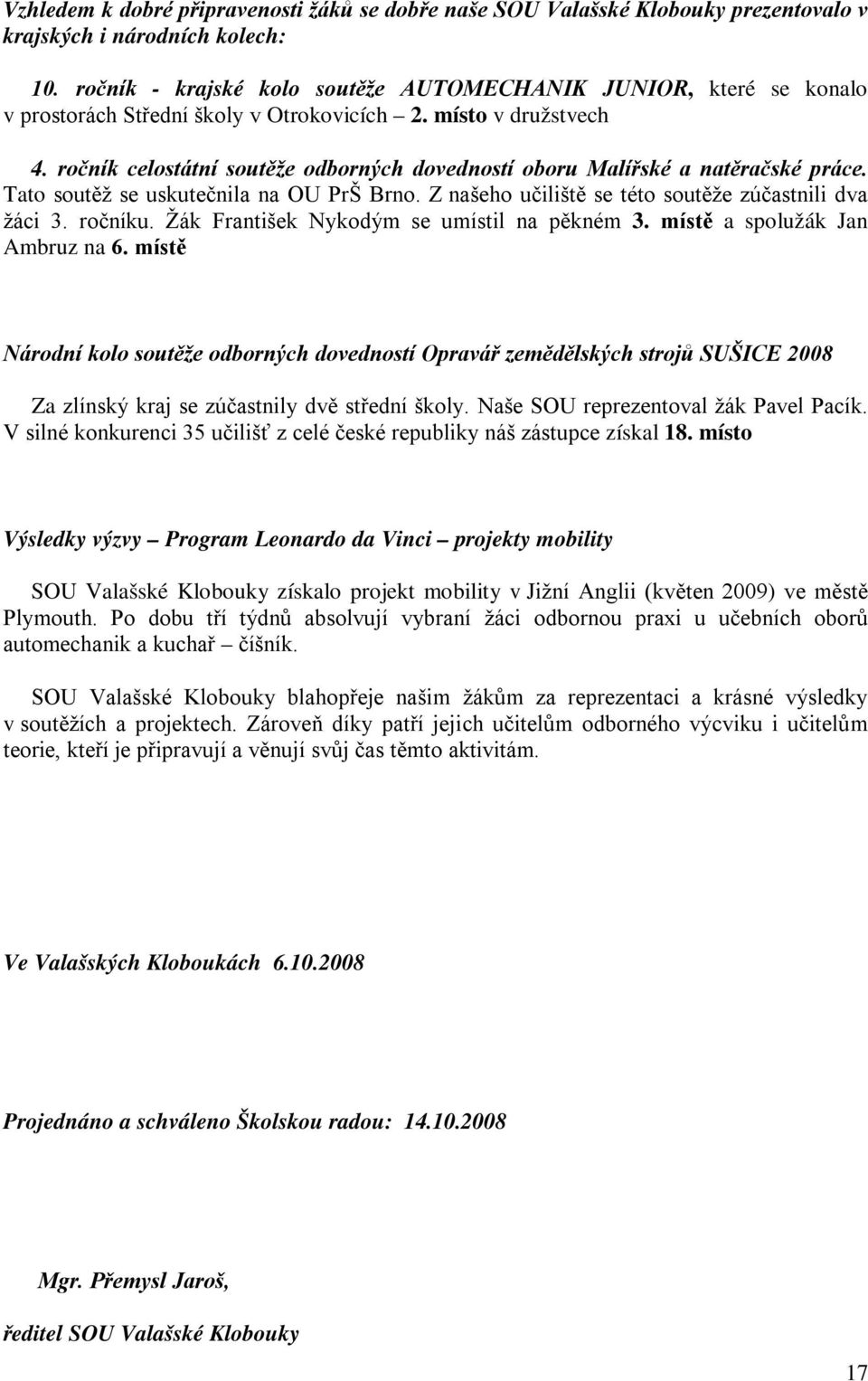 Vzhledem k dobré připravenosti žáků se dobře naše SOU Valašské Klobouky prezentovalo v krajských i národních kolech:

10. ročník - krajské kolo soutěže AUTOMECHANIK JUNIOR, které se konalo v prostorách Střední školy v Otrokovicích – 2. místo v družstvech

4. ročník celostátní soutěže odborných dovedností oboru Malířské a natěračské práce. Tato soutěž se uskutečnila na OU PrŠ Brno. Z našeho učiliště se této soutěže zúčastnili dva žáci 3. ročníku. Žák František Nykodým se umístil na pěkném 3. místě a spolužák Jan Ambruz na 6. místě

Národní kolo soutěže odborných dovedností Opravář zemědělských strojů SUŠICE 2008

Za zlínský kraj se zúčastnily dvě střední školy. Naše SOU reprezentoval žák Pavel Pacík. V silné konkurenci 35 učilišť z celé české republiky náš zástupce získal 18. místo

Výsledky výzvy – Program Leonardo da Vinci – projekty mobility

SOU Valašské Klobouky získalo projekt mobility v Jižní Anglii (květen 2009) ve městě Plymouth. Po dobu tří týdnů absolvují vybraní žáci odbornou praxi u učebních oborů automechanik a kuchař – číšník.

SOU Valašské Klobouky blahopřeje našim žákům za reprezentaci a krásné výsledky v soutěžích a projektech. Zároveň díky patří jejich učitelům odborného výcviku i učitelům teorie, kteří je připravují a věnují svůj čas těmto aktivitám.

Ve Valašských Kloboukách 6.10.2008

Projednáno a schváleno Školskou radou: 14.10.2008

Mgr. Přemysl Jaroš,

ředitel SOU Valašské Klobouky

17